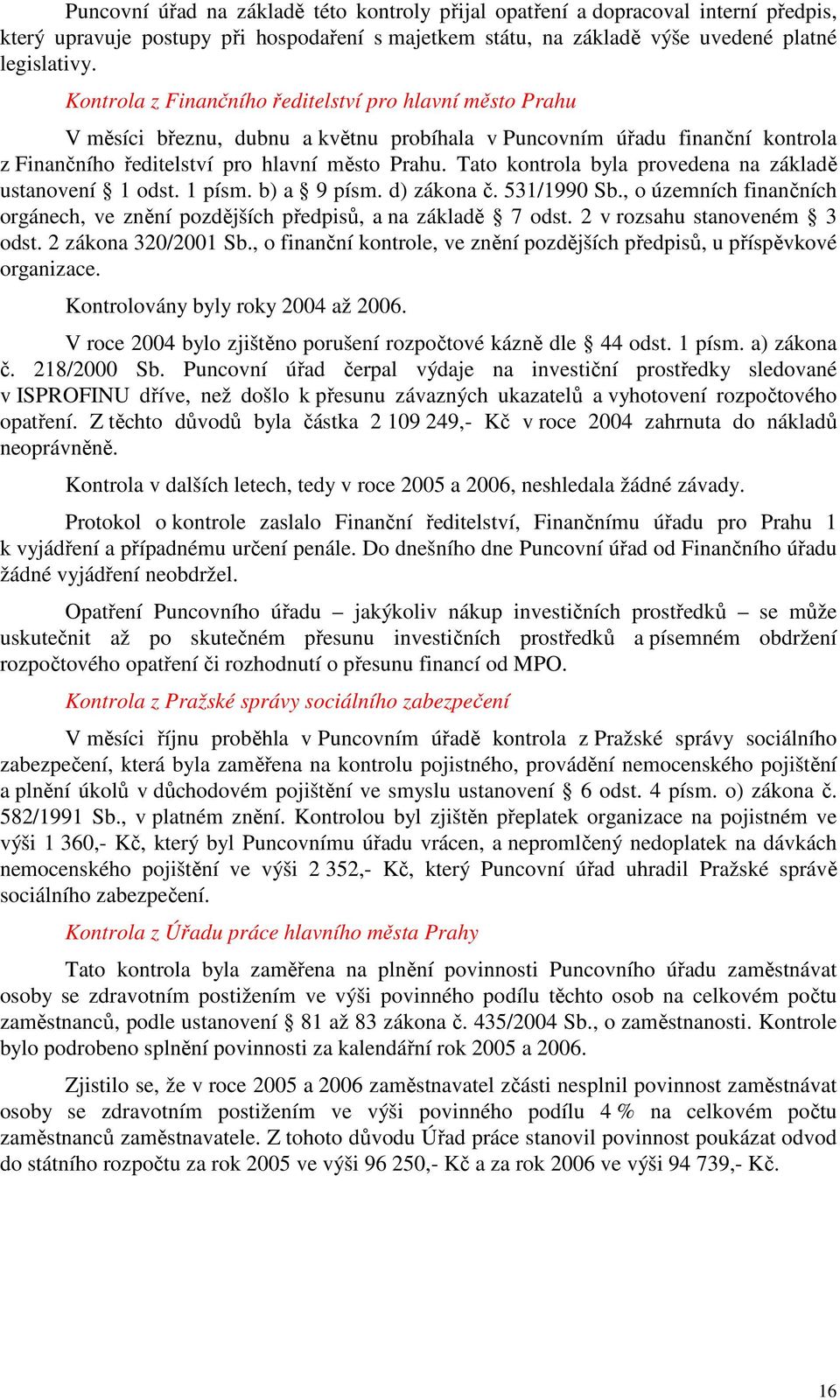 Puncovní úřad na základě této kontroly přijal opatření a dopracoval interní předpis, který upravuje postupy při hospodaření s majetkem státu, na základě výše uvedené platné legislativy.

Kontrola z Finančního ředitelství pro hlavní město Prahu

V měsíci březnu, dubnu a květnu probíhala v Puncovním úřadu finanční kontrola z Finančního ředitelství pro hlavní město Prahu. Tato kontrola byla provedena na základě ustanovení § 1 odst. 1 písm. b) a § 9 písm. d) zákona č. 531/1990 Sb., o územních finančních orgánech, ve znění pozdějších předpisů, a na základě § 7 odst. 2 v rozsahu stanoveném § 3 odst. 2 zákona 320/2001 Sb., o finanční kontrole, ve znění pozdějších předpisů, u příspěvkové organizace.

Kontrolovány byly roky 2004 až 2006.

V roce 2004 bylo zjištěno porušení rozpočtové kázně dle § 44 odst. 1 písm. a) zákona č. 218/2000 Sb. Puncovní úřad čerpal výdaje na investiční prostředky sledované v ISPROFINU dříve, než došlo k přesunu závazných ukazatelů a vyhotovení rozpočtového opatření. Z těchto důvodů byla částka 2 109 249,- Kč v roce 2004 zahrnuta do nákladů neoprávněně.

Kontrola v dalších letech, tedy v roce 2005 a 2006, neshledala žádné závady.

Protokol o kontrole zaslalo Finanční ředitelství, Finančnímu úřadu pro Prahu 1 k vyjádření a případnému určení penále. Do dnešního dne Puncovní úřad od Finančního úřadu žádné vyjádření neobdržel.

Opatření Puncovního úřadu – jakýkoliv nákup investičních prostředků – se může uskutečnit až po skutečném přesunu investičních prostředků a písemném obdržení rozpočtového opatření či rozhodnutí o přesunu financí od MPO.

Kontrola z Pražské správy sociálního zabezpečení

V měsíci říjnu proběhla v Puncovním úřadě kontrola z Pražské správy sociálního zabezpečení, která byla zaměřena na kontrolu pojistného, provádění nemocenského pojištění a plnění úkolů v důchodovém pojištění ve smyslu ustanovení § 6 odst. 4 písm. o) zákona č. 582/1991 Sb., v platném znění. Kontrolou byl zjištěn přeplatek organizace na pojistném ve výši 1 360,- Kč, který byl Puncovnímu úřadu vrácen, a nepromlčený nedoplatek na dávkách nemocenského pojištění ve výši 2 352,- Kč, který Puncovní úřad uhradil Pražské správě sociálního zabezpečení.

Kontrola z Úřadu práce hlavního města Prahy

Tato kontrola byla zaměřena na plnění povinnosti Puncovního úřadu zaměstnávat osoby se zdravotním postižením ve výši povinného podílu těchto osob na celkovém počtu zaměstnanců, podle ustanovení § 81 až 83 zákona č. 435/2004 Sb., o zaměstnanosti. Kontrole bylo podrobeno splnění povinnosti za kalendářní rok 2005 a 2006.

Zjistilo se, že v roce 2005 a 2006 zaměstnavatel zčásti nesplnil povinnost zaměstnávat osoby se zdravotním postižením ve výši povinného podílu 4 % na celkovém počtu zaměstnanců zaměstnavatele. Z tohoto důvodu Úřad práce stanovil povinnost poukázat odvod do státního rozpočtu za rok 2005 ve výši 96 250,- Kč a za rok 2006 ve výši 94 739,- Kč.

16